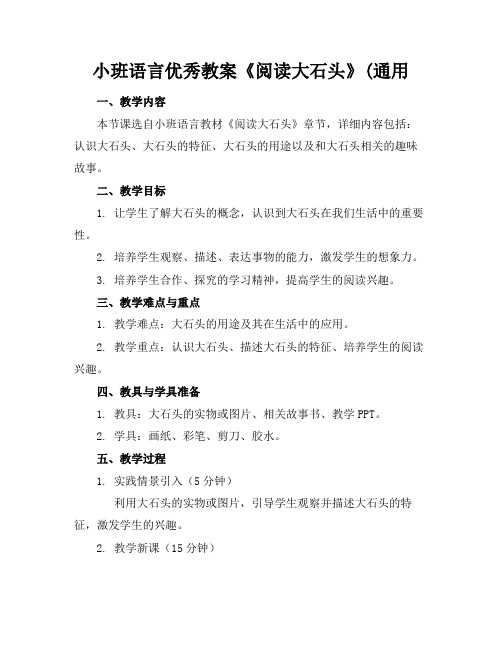 小班语言优秀教案《阅读大石头》(通用

一、教学内容

本节课选自小班语言教材《阅读大石头》章节，详细内容包括：认识大石头、大石头的特征、大石头的用途以及和大石头相关的趣味故事。

二、教学目标

1. 让学生了解大石头的概念，认识到大石头在我们生活中的重要性。

2. 培养学生观察、描述、表达事物的能力，激发学生的想象力。

3. 培养学生合作、探究的学习精神，提高学生的阅读兴趣。

三、教学难点与重点

1. 教学难点：大石头的用途及其在生活中的应用。

2. 教学重点：认识大石头、描述大石头的特征、培养学生的阅读兴趣。

四、教具与学具准备

1. 教具：大石头的实物或图片、相关故事书、教学 PPT。

2. 学具：画纸、彩笔、剪刀、胶水。

五、教学过程

1. 实践情景引入（5 分钟）

利用大石头的实物或图片，引导学生观察并描述大石头的特征，激发学生的兴趣。

2. 教学新课（15 分钟）